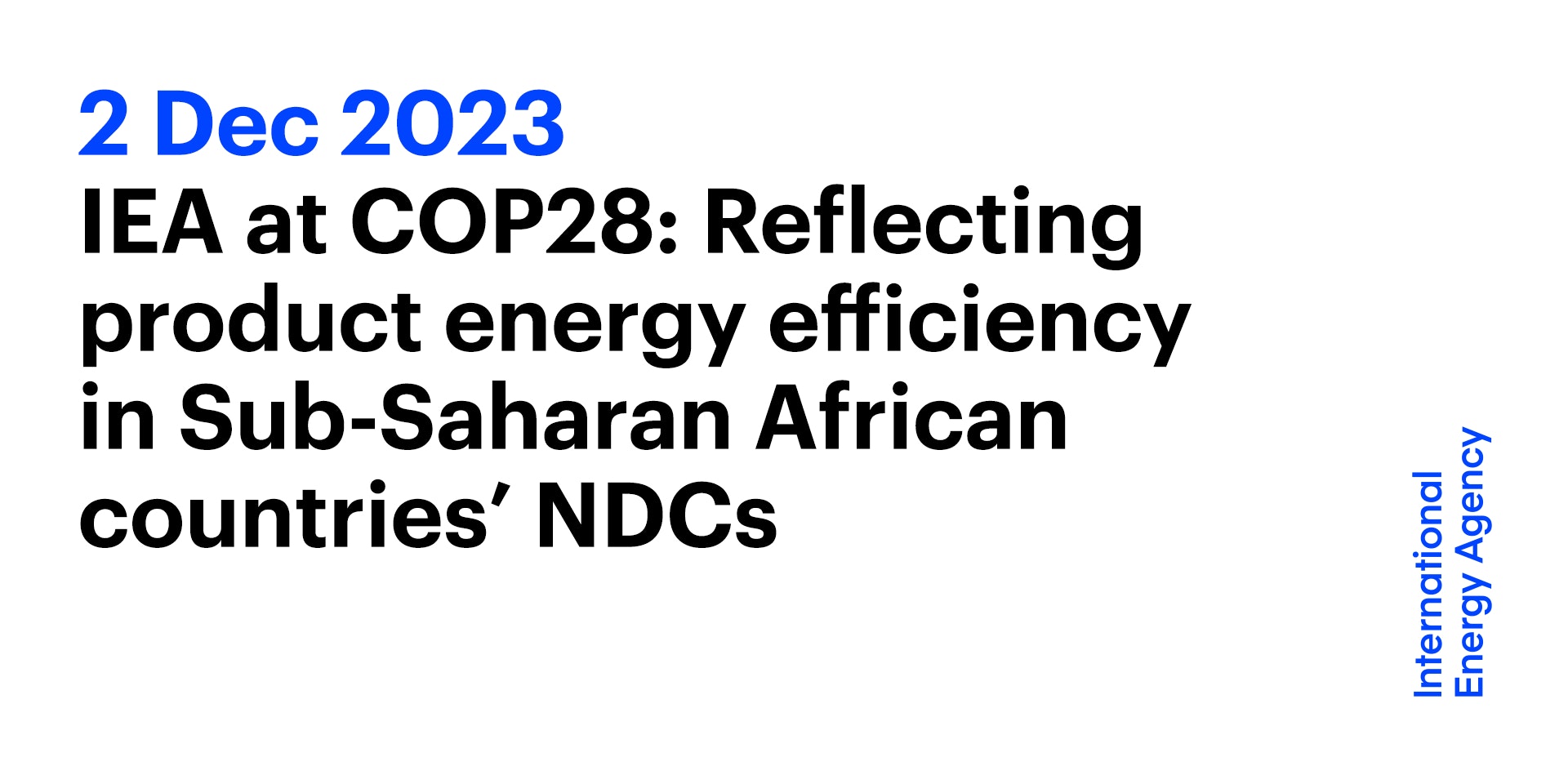 2 Dec 2023
IEA at COP28: Reflecting product energy efficiency in Sub-Saharan African countries’ NDCs

International Energy Agency